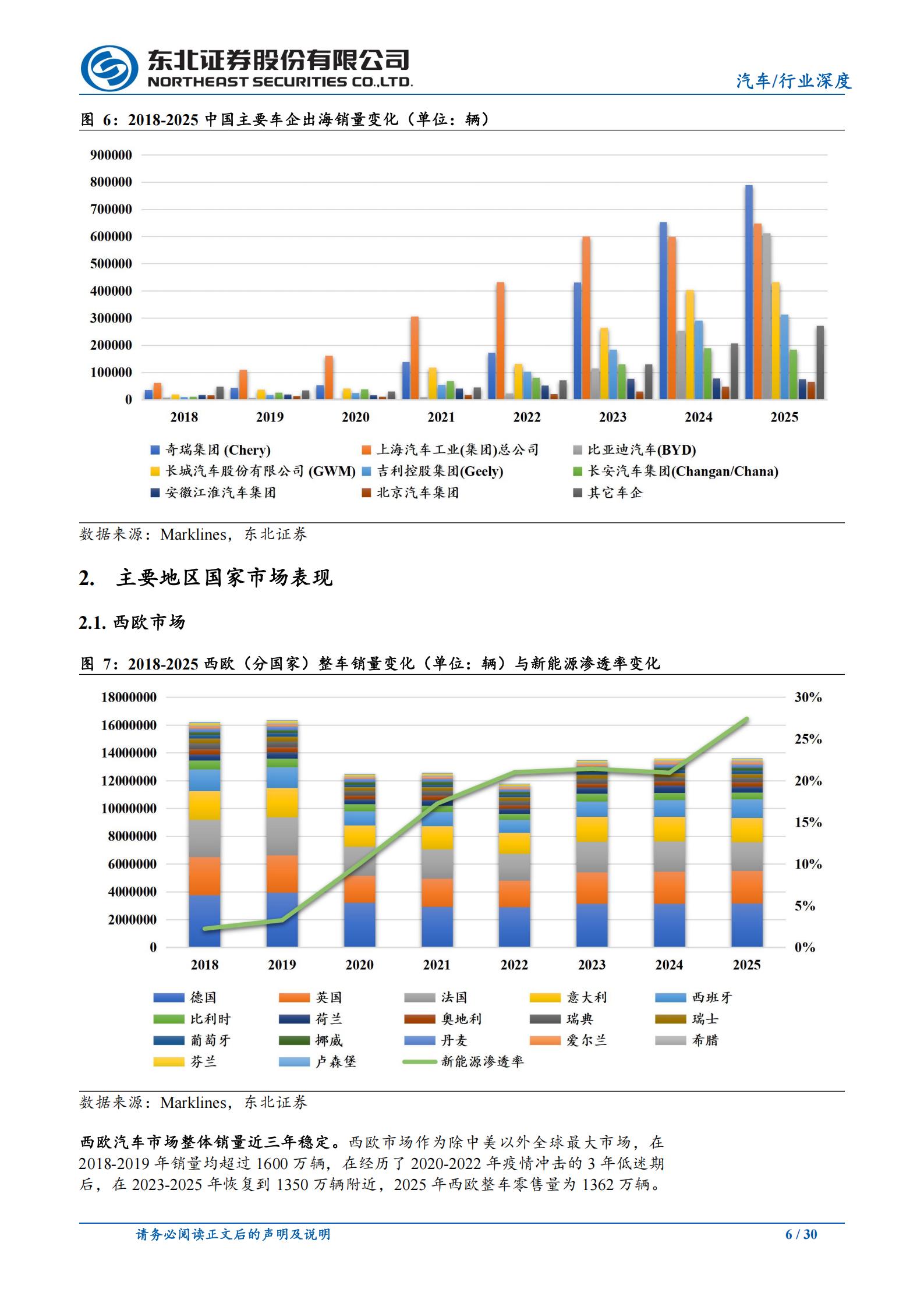 东北证券股份有限公司
NORTHEAST SECURITIES CO.,LTD.

汽车/行业深度

图 6：2018-2025 中国主要车企出海销量变化（单位：辆）

900000
800000
700000
600000
500000
400000
300000
200000
100000
0

2018 2019 2020 2021 2022 2023 2024 2025

奇瑞集团 (Chery)
上海汽车工业(集团)总公司
比亚迪汽车(BYD)
长城汽车股份有限公司 (GWM)
吉利控股集团(Geely)
长安汽车集团(Changan/Chana)
安徽江淮汽车集团
北京汽车集团
其它车企

数据来源：Marklines，东北证券

2. 主要地区国家市场表现

2.1. 西欧市场

图 7：2018-2025 西欧（分国家）整车销量变化（单位：辆）与新能源渗透率变化

18000000
16000000
14000000
12000000
10000000
8000000
6000000
4000000
2000000
0

30%
25%
20%
15%
10%
5%
0%

2018 2019 2020 2021 2022 2023 2024 2025

德国
英国
法国
意大利
西班牙
比利时
荷兰
奥地利
瑞典
瑞士
葡萄牙
挪威
丹麦
爱尔兰
希腊
芬兰
卢森堡
新能源渗透率

数据来源：Marklines，东北证券

西欧汽车市场整体销量近三年稳定。西欧市场作为除中美以外全球最大市场，在 2018-2019 年销量均超过 1600 万辆，在经历了 2020-2022 年疫情冲击的 3 年低迷期后，在 2023-2025 年恢复到 1350 万辆附近，2025 年西欧整车零售量为 1362 万辆。

请务必阅读正文后的声明及说明

6 / 30